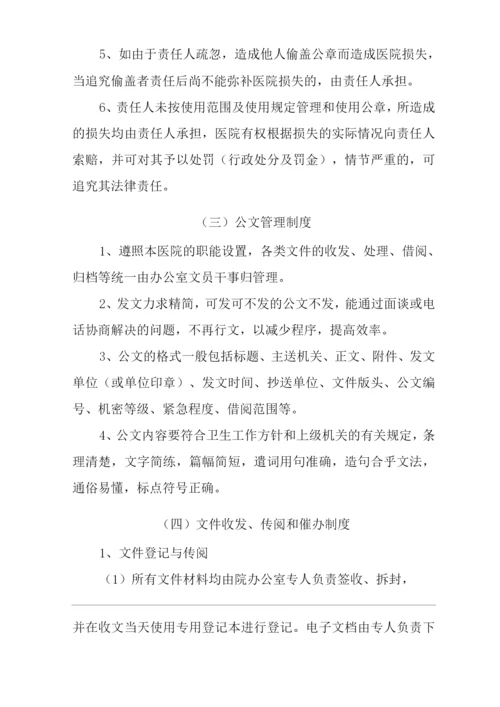 5、如由于责任人疏忽，造成他人偷盖公章而造成医院损失，当追究偷盖者责任后尚不能弥补医院损失的，由责任人承担。

6、责任人未按使用范围及使用规定管理和使用公章，所造成的损失均由责任人承担，医院有权根据损失的实际情况向责任人索赔，并可对其予以处罚（行政处分及罚金），情节严重的，可追究其法律责任。

（三）公文管理制度

1、遵照本医院的职能设置，各类文件的收发、处理、借阅、归档等统一由办公室文员干事归管理。

2、发文力求精简，可发可不发的公文不发，能通过面谈或电话协商解决的问题，不再行文，以减少程序，提高效率。

3、公文的格式一般包括标题、主送机关、正文、附件、发文单位（或单位印章）、发文时间、抄送单位、文件版头、公文编号、机密等级、紧急程度、借阅范围等。

4、公文内容要符合卫生工作方针和上级机关的有关规定，条理清楚，文字简练，篇幅简短，遣词用句准确，造句合乎文法，通俗易懂，标点符号正确。

（四）文件收发、传阅和催办制度

1、文件登记与传阅

（1）所有文件材料均由院办公室专人负责签收、拆封，

并在收文当天使用专用登记本进行登记。电子文档由专人负责下